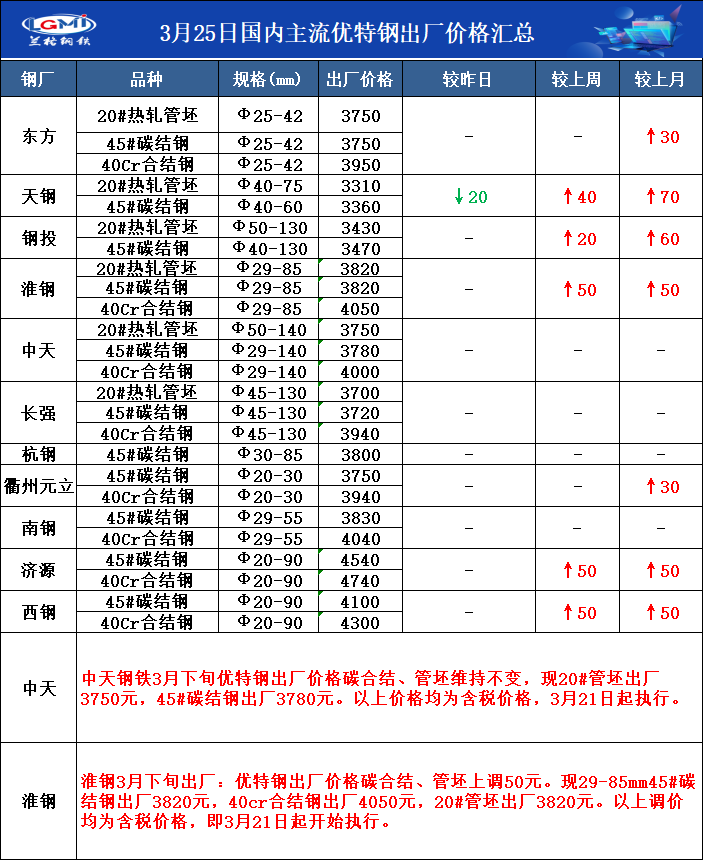 LGMI 兰格钢铁

3月25日国内主流优特钢出厂价格汇总

| 钢厂 | 品种 | 规格(mm) | 出厂价格 | 较昨日 | 较上周 | 较上月 |
|---|---|---|---|---|---|---|
| 东方 | 20#热轧管坯 | Φ25-42 | 3750 | - | - | ↑30 |
| | 45#碳结钢 | Φ25-42 | 3750 | | | |
| | 40Cr合结钢 | Φ25-42 | 3950 | | | |
| 天钢 | 20#热轧管坯 | Φ40-75 | 3310 | ↓20 | ↑40 | ↑70 |
| | 45#碳结钢 | Φ40-60 | 3360 | | | |
| 钢投 | 20#热轧管坯 | Φ50-130 | 3430 | - | ↑20 | ↑60 |
| | 45#碳结钢 | Φ40-130 | 3470 | | | |
| 淮钢 | 20#热轧管坯 | Φ29-85 | 3820 | - | ↑50 | ↑50 |
| | 45#碳结钢 | Φ29-85 | 3820 | | | |
| | 40Cr合结钢 | Φ29-85 | 4050 | | | |
| 中天 | 20#热轧管坯 | Φ50-140 | 3750 | - | - | - |
| | 45#碳结钢 | Φ29-140 | 3780 | | | |
| | 40Cr合结钢 | Φ29-140 | 4000 | | | |
| 长强 | 20#热轧管坯 | Φ45-130 | 3700 | - | - | - |
| | 45#碳结钢 | Φ45-130 | 3720 | | | |
| | 40Cr合结钢 | Φ45-130 | 3940 | | | |
| 杭钢 | 45#碳结钢 | Φ30-85 | 3800 | - | - | - |
| 衢州元立 | 45#碳结钢 | Φ20-30 | 3750 | - | - | ↑30 |
| | 40Cr合结钢 | Φ20-30 | 3940 | | | |
| 南钢 | 45#碳结钢 | Φ29-55 | 3830 | - | - | - |
| | 40Cr合结钢 | Φ29-55 | 4040 | | | |
| 济源 | 45#碳结钢 | Φ20-90 | 4540 | - | ↑50 | ↑50 |
| | 40Cr合结钢 | Φ20-90 | 4740 | | | |
| 西钢 | 45#碳结钢 | Φ20-90 | 4100 | - | ↑50 | ↑50 |
| | 40Cr合结钢 | Φ20-90 | 4300 | | | |
| 中天 | 中天钢铁3月下旬优特钢出厂价格碳合结、管坯维持不变，现20#管坯出厂3750元，45#碳结钢出厂3780元。以上价格均为含税价格，3月21日起执行。 | | | | | |
| 淮钢 | 淮钢3月下旬出厂：优特钢出厂价格碳合结、管坯上调50元。现29-85mm45#碳结钢出厂3820元，40cr合结钢出厂4050元，20#管坯出厂3820元。以上调价均为含税价格，即3月21日起开始执行。 | | | | | |